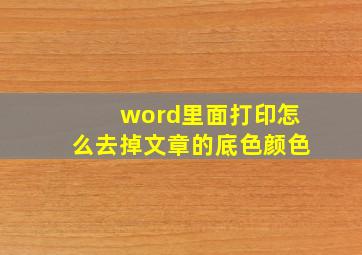 word里面打印怎么去掉文章的底色颜色